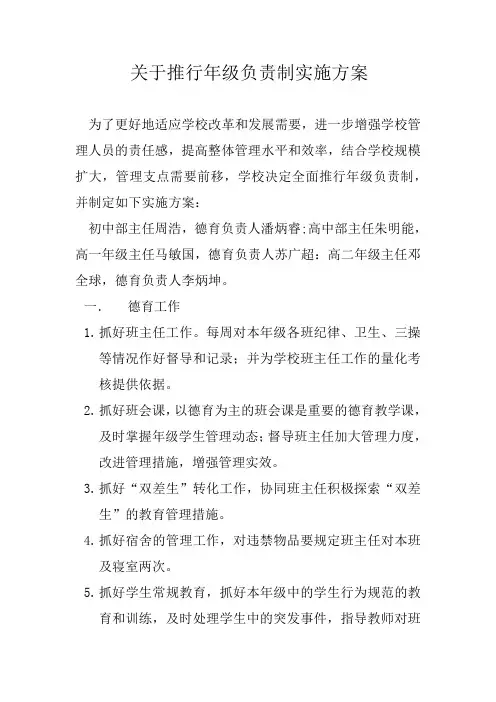 关于推行年级负责制实施方案

为了更好地适应学校改革和发展需要，进一步增强学校管理人员的责任感，提高整体管理水平和效率，结合学校规模扩大，管理支点需要前移，学校决定全面推行年级负责制，并制定如下实施方案：

初中部主任周浩，德育负责人潘炳睿;高中部主任朱明能，高一年级主任马敏国，德育负责人苏广超：高二年级主任邓全球，德育负责人李炳坤。

一.　德育工作

1. 抓好班主任工作。每周对本年级各班纪律、卫生、三操等情况作好督导和记录；并为学校班主任工作的量化考核提供依据。

2. 抓好班会课，以德育为主的班会课是重要的德育教学课，及时掌握年级学生管理动态;督导班主任加大管理力度，改进管理措施，增强管理实效。

3. 抓好“双差生”转化工作，协同班主任积极探索“双差生”的教育管理措施。

4. 抓好宿舍的管理工作，对违禁物品要规定班主任对本班及寝室两次。

5. 抓好学生常规教育，抓好本年级中的学生行为规范的教育和训练，及时处理学生中的突发事件，指导教师对班